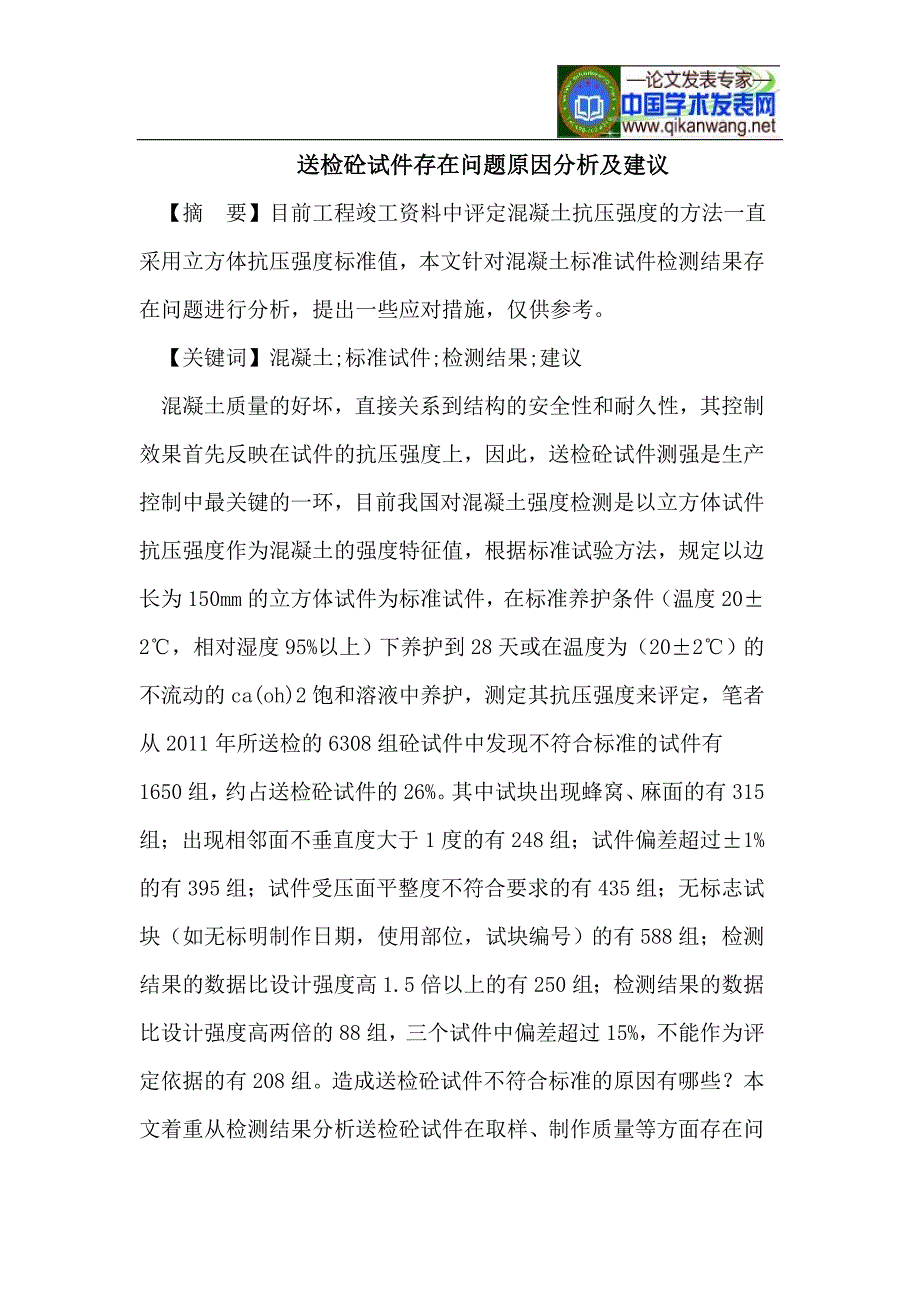 —论文发表专家—
中国学术发表网
www.qikanwang.net

送检砼试件存在问题原因分析及建议

【摘　要】目前工程竣工资料中评定混凝土抗压强度的方法一直采用立方体抗压强度标准值，本文针对混凝土标准试件检测结果存在问题进行分析，提出一些应对措施，仅供参考。

【关键词】混凝土;标准试件;检测结果;建议

混凝土质量的好坏，直接关系到结构的安全性和耐久性，其控制效果首先反映在试件的抗压强度上，因此，送检砼试件测强是生产控制中最关键的一环，目前我国对混凝土强度检测是以立方体试件抗压强度作为混凝土的强度特征值，根据标准试验方法，规定以边长为150㎜的立方体试件为标准试件，在标准养护条件（温度20±2℃，相对湿度95%以上）下养护到28天或在温度为（20±2℃）的不流动的ca(oh)2饱和溶液中养护，测定其抗压强度来评定，笔者从2011年所送检的6308组砼试件中发现不符合标准的试件有1650组，约占送检砼试件的26%。其中试块出现蜂窝、麻面的有315组；出现相邻面不垂直度大于1度的有248组；试件偏差超过±1%的有395组；试件受压面平整度不符合要求的有435组；无标志试块（如无标明制作日期，使用部位，试块编号）的有588组；检测结果的数据比设计强度高1.5倍以上的有250组；检测结果的数据比设计强度高两倍的88组，三个试件中偏差超过15%，不能作为评定依据的有208组。造成送检砼试件不符合标准的原因有哪些？本文着重从检测结果分析送检砼试件在取样、制作质量等方面存在问